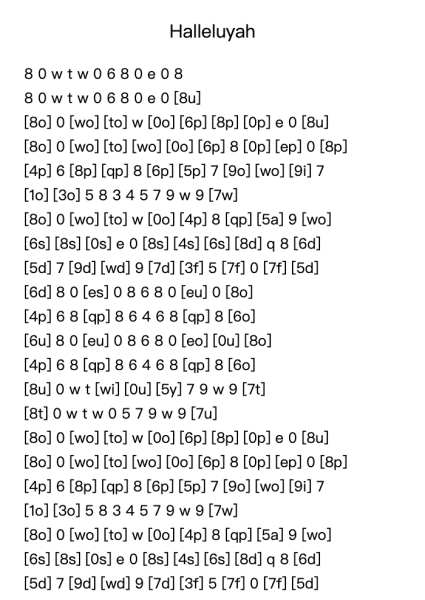 Halleluyah

8 0 w t w 0 6 8 0 e 0 8
8 0 w t w 0 6 8 0 e 0 [8u]
[8o] 0 [wo] [to] w [0o] [6p] [8p] [0p] e 0 [8u]
[8o] 0 [wo] [to] [wo] [0o] [6p] 8 [0p] [ep] 0 [8p]
[4p] 6 [8p] [qp] 8 [6p] [5p] 7 [9o] [wo] [9i] 7
[1o] [3o] 5 8 3 4 5 7 9 w 9 [7w]
[8o] 0 [wo] [to] w [0o] [4p] 8 [qp] [5a] 9 [wo]
[6s] [8s] [0s] e 0 [8s] [4s] [6s] [8d] q 8 [6d]
[5d] 7 [9d] [wd] 9 [7d] [3f] 5 [7f] 0 [7f] [5d]
[6d] 8 0 [es] 0 8 6 8 0 [eu] 0 [8o]
[4p] 6 8 [qp] 8 6 4 6 8 [qp] 8 [6o]
[6u] 8 0 [eu] 0 8 6 8 0 [eo] [0u] [8o]
[4p] 6 8 [qp] 8 6 4 6 8 [qp] 8 [6o]
[8u] 0 w t [wi] [0u] [5y] 7 9 w 9 [7t]
[8t] 0 w t w 0 5 7 9 w 9 [7u]
[8o] 0 [wo] [to] w [0o] [6p] [8p] [0p] e 0 [8u]
[8o] 0 [wo] [to] [wo] [0o] [6p] 8 [0p] [ep] 0 [8p]
[4p] 6 [8p] [qp] 8 [6p] [5p] 7 [9o] [wo] [9i] 7
[1o] [3o] 5 8 3 4 5 7 9 w 9 [7w]
[8o] 0 [wo] [to] w [0o] [4p] 8 [qp] [5a] 9 [wo]
[6s] [8s] [0s] e 0 [8s] [4s] [6s] [8d] q 8 [6d]
[5d] 7 [9d] [wd] 9 [7d] [3f] 5 [7f] 0 [7f] [5d]